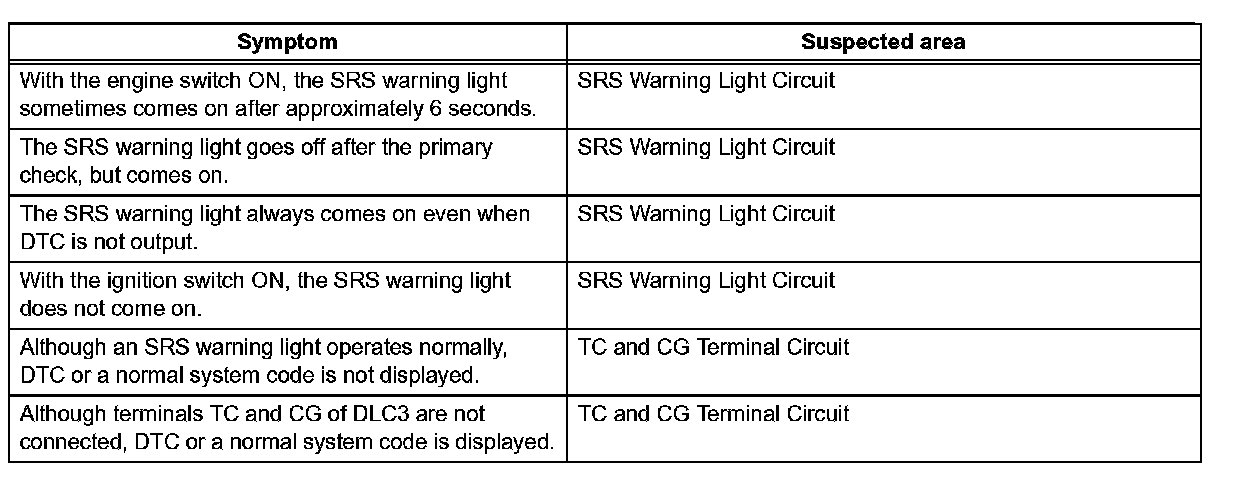 | Symptom | Suspected area |
|---|---|
| With the engine switch ON, the SRS warning light sometimes comes on after approximately 6 seconds. | SRS Warning Light Circuit |
| The SRS warning light goes off after the primary check, but comes on. | SRS Warning Light Circuit |
| The SRS warning light always comes on even when DTC is not output. | SRS Warning Light Circuit |
| With the ignition switch ON, the SRS warning light does not come on. | SRS Warning Light Circuit |
| Although an SRS warning light operates normally, DTC or a normal system code is not displayed. | TC and CG Terminal Circuit |
| Although terminals TC and CG of DLC3 are not connected, DTC or a normal system code is displayed. | TC and CG Terminal Circuit |